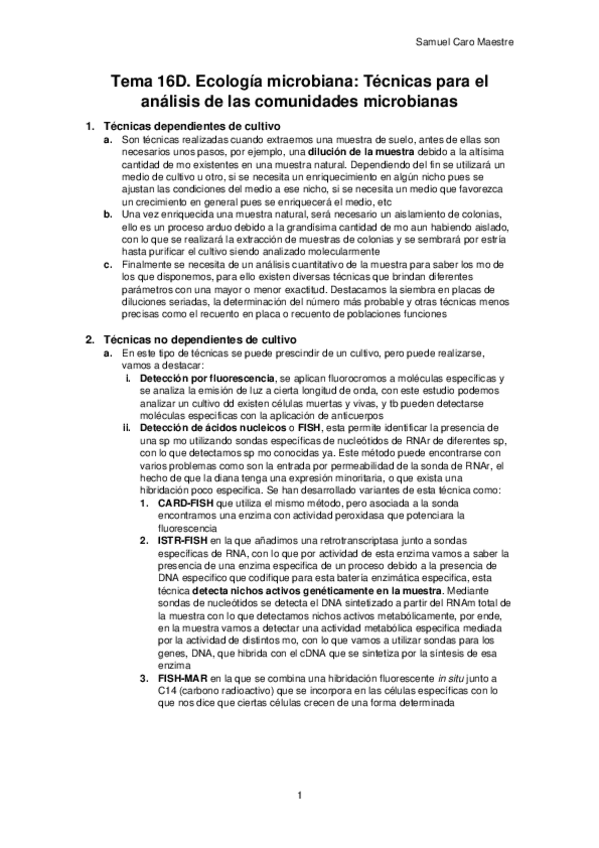 Samuel Caro Maestre

Tema 16D. Ecología microbiana: Técnicas para el análisis de las comunidades microbianas

1. Técnicas dependientes de cultivo
a. Son técnicas realizadas cuando extraemos una muestra de suelo, antes de ellas son necesarios unos pasos, por ejemplo, una dilución de la muestra debido a la altísima cantidad de mo existentes en una muestra natural. Dependiendo del fin se utilizará un medio de cultivo u otro, si se necesita un enriquecimiento en algún nicho pues se ajustan las condiciones del medio a ese nicho, si se necesita un medio que favorezca un crecimiento en general pues se enriquecerá el medio, etc
b. Una vez enriquecida una muestra natural, será necesario un aislamiento de colonias, ello es un proceso arduo debido a la grandísima cantidad de mo aun habiendo aislado, con lo que se realizará la extracción de muestras de colonias y se sembrará por estría hasta purificar el cultivo siendo analizado molecularmente
c. Finalmente se necesita de un análisis cuantitativo de la muestra para saber los mo de los que disponemos, para ello existen diversas técnicas que brindan diferentes parámetros con una mayor o menor exactitud. Destacamos la siembra en placas de diluciones seriadas, la determinación del número más probable y otras técnicas menos precisas como el recuento en placa o recuento de poblaciones funciones

2. Técnicas no dependientes de cultivo
a. En este tipo de técnicas se puede prescindir de un cultivo, pero puede realizarse, vamos a destacar:
i. Detección por fluorescencia, se aplican fluorocromos a moléculas específicas y se analiza la emisión de luz a cierta longitud de onda, con este estudio podemos analizar un cultivo dd existen células muertas y vivas, y tb pueden detectarse moléculas específicas con la aplicación de anticuerpos
ii. Detección de ácidos nucleicos o FISH, esta permite identificar la presencia de una sp mo utilizando sondas específicas de nucleótidos de RNAr de diferentes sp, con lo que detectamos sp mo conocidas ya. Este método puede encontrarse con varios problemas como son la entrada por permeabilidad de la sonda de RNAr, el hecho de que la diana tenga una expresión minoritaria, o que exista una hibridación poco específica. Se han desarrollado variantes de esta técnica como:
1. CARD-FISH que utiliza el mismo método, pero asociada a la sonda encontramos una enzima con actividad peroxidasa que potenciara la fluorescencia
2. ISTR-FISH en la que añadimos una retrotranscriptasa junto a sondas específicas de RNA, con lo que por actividad de esta enzima vamos a saber la presencia de una enzima específica de un proceso debido a la presencia de DNA específico que codifique para esta batería enzimática específica, esta técnica detecta nichos activos genéticamente en la muestra. Mediante sondas de nucleótidos se detecta el DNA sintetizado a partir del RNAm total de la muestra con lo que detectamos nichos activos metabólicamente, por ende, en la muestra vamos a detectar una actividad metabólica específica mediada por la actividad de distintos mo, con lo que vamos a utilizar sondas para los genes, DNA, que hibrida con el cDNA que se sintetiza por la síntesis de esa enzima
3. FISH-MAR en la que se combina una hibridación fluorescente in situ junto a C14 (carbono radioactivo) que se incorpora en las células específicas con lo que nos dice que ciertas células crecen de una forma determinada

1